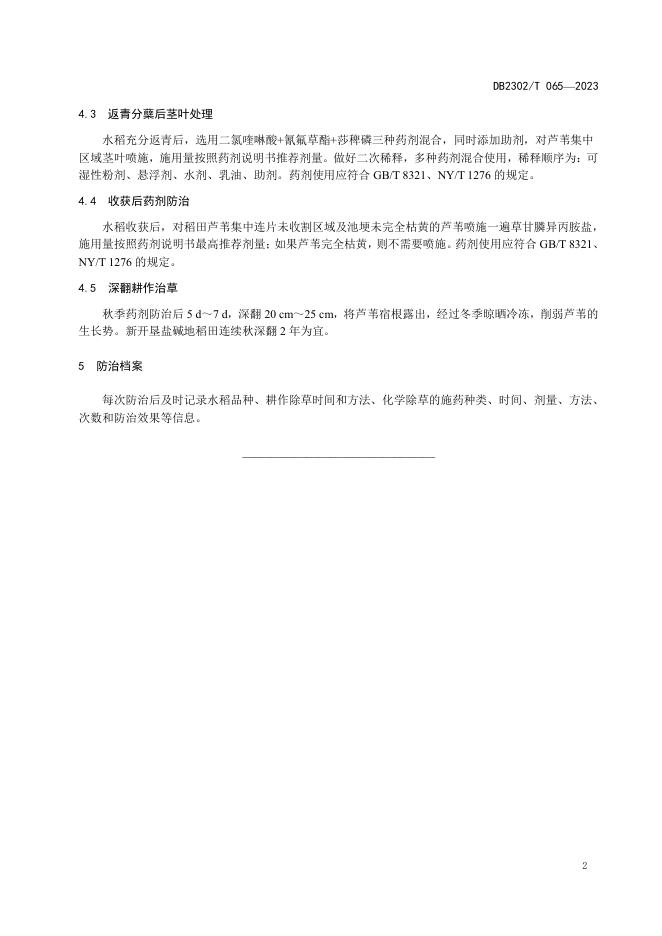 DB2302/T 065—2023

4.3 返青分蘖后茎叶处理

水稻充分返青后，选用二氯喹啉酸+氰氟草酯+莎稗磷三种药剂混合，同时添加助剂，对芦苇集中区域茎叶喷施，施用量按照药剂说明书推荐剂量。做好二次稀释，多种药剂混合使用，稀释顺序为：可湿性粉剂、悬浮剂、水剂、乳油、助剂。药剂使用应符合 GB/T 8321、NY/T 1276 的规定。

4.4 收获后药剂防治

水稻收获后，对稻田芦苇集中连片未收割区域及池埂未完全枯黄的芦苇喷施一遍草甘膦异丙胺盐，施用量按照药剂说明书最高推荐剂量；如果芦苇完全枯黄，则不需要喷施。药剂使用应符合 GB/T 8321、NY/T 1276 的规定。

4.5 深翻耕作治草

秋季药剂防治后 5 d～7 d，深翻 20 cm～25 cm，将芦苇宿根露出，经过冬季晾晒冷冻，削弱芦苇的生长势。新开垦盐碱地稻田连续秋深翻 2 年为宜。

5 防治档案

每次防治后及时记录水稻品种、耕作除草时间和方法、化学除草的施药种类、时间、剂量、方法、次数和防治效果等信息。

2